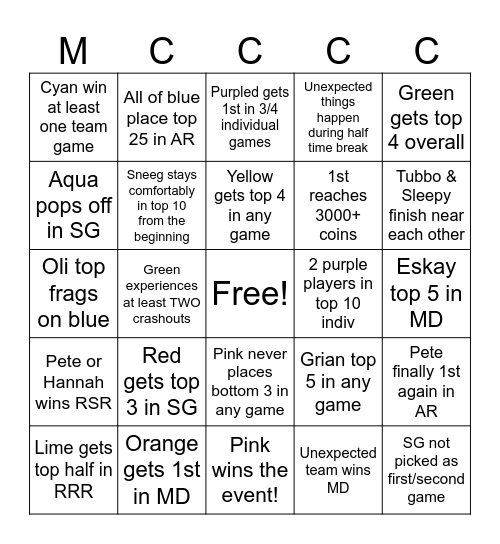 | M | C | C | C | C |
|---|---|---|---|---|
| Cyan win at least one team game | All of blue place top 25 in AR | Purpled gets 1st in 3/4 individual games | Unexpected things happen during half time break | Green gets top 4 overall |
| Aqua pops off in SG | Sneeg stays comfortably in top 10 from the beginning | Yellow gets top 4 in any game | 1st reaches 3000+ coins | Tubbo & Sleepy finish near each other |
| Oli top frags on blue | Green experiences at least TWO crashouts | Free! | 2 purple players in top 10 indiv | Eskay top 5 in MD |
| Pete or Hannah wins RSR | Red gets top 3 in SG | Pink never places bottom 3 in any game | Grian top 5 in any game | Pete finally 1st again in AR |
| Lime gets top half in RRR | Orange gets 1st in MD | Pink wins the event! | Unexpected team wins MD | SG not picked as first/second game |